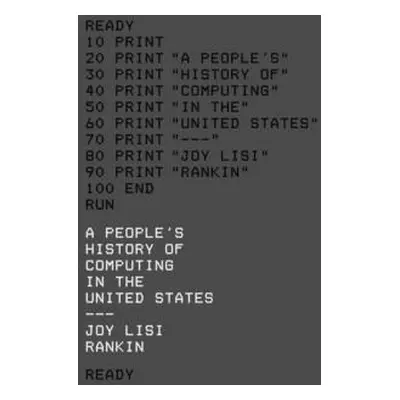 READY
10 PRINT
20 PRINT "A PEOPLE'S"
30 PRINT "HISTORY OF"
40 PRINT "COMPUTING"
50 PRINT "IN THE"
60 PRINT "UNITED STATES"
70 PRINT "---"
80 PRINT "JOY LISI"
90 PRINT "RANKIN"
100 END
RUN

A PEOPLE'S
HISTORY OF
COMPUTING
IN THE
UNITED STATES
---
JOY LISI
RANKIN

READY